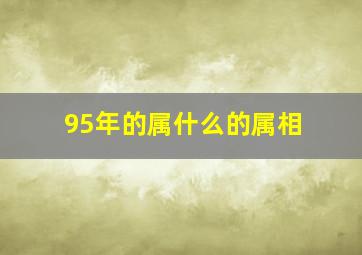 95年的属什么的属相